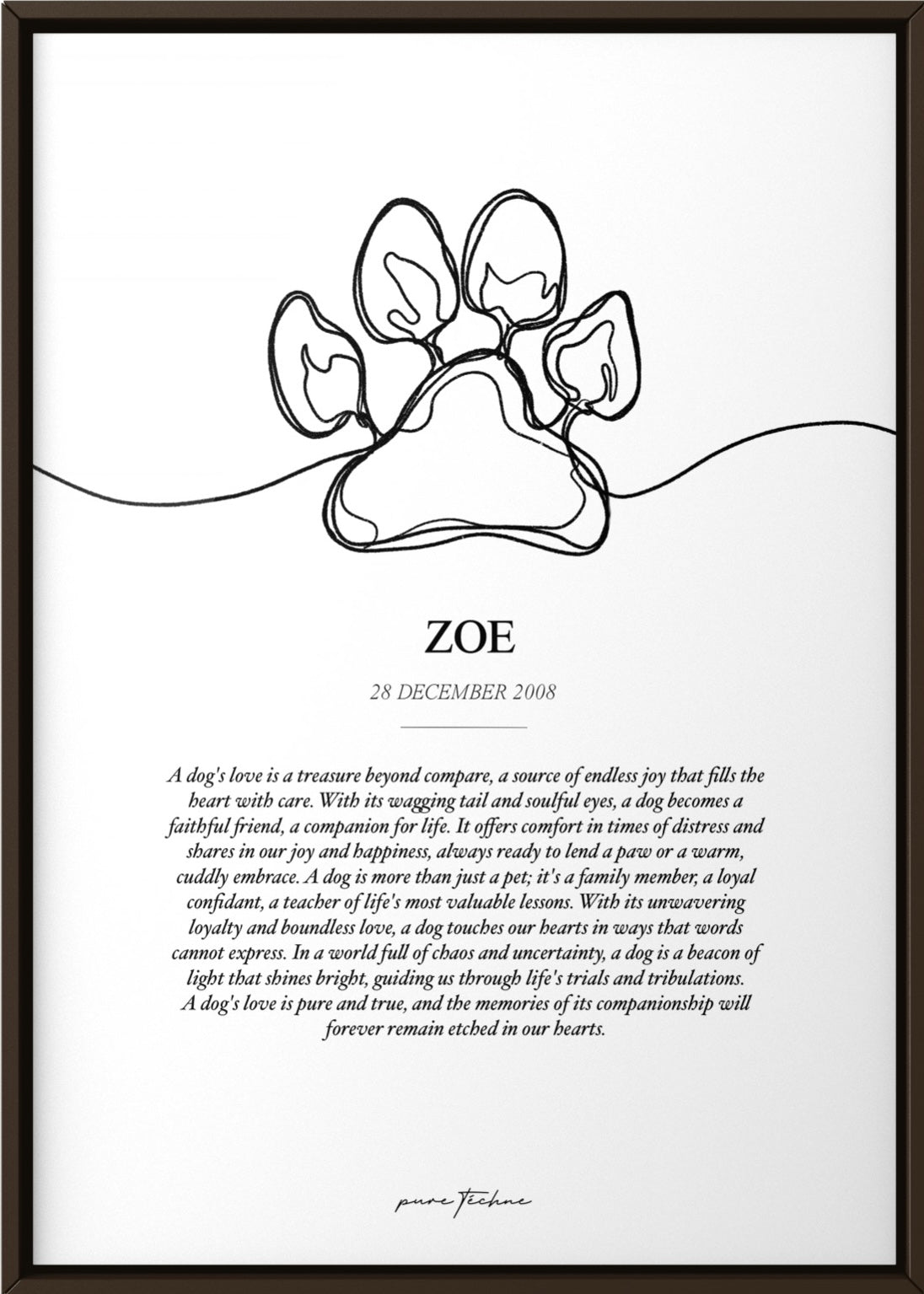 ZOE

28 DECEMBER 2008

A dog's love is a treasure beyond compare, a source of endless joy that fills the heart with care. With its wagging tail and soulful eyes, a dog becomes a faithful friend, a companion for life. It offers comfort in times of distress and shares in our joy and happiness, always ready to lend a paw or a warm, cuddly embrace. A dog is more than just a pet; it's a family member, a loyal confidant, a teacher of life's most valuable lessons. With its unwavering loyalty and boundless love, a dog touches our hearts in ways that words cannot express. In a world full of chaos and uncertainty, a dog is a beacon of light that shines bright, guiding us through life's trials and tribulations. A dog's love is pure and true, and the memories of its companionship will forever remain etched in our hearts.

pure techne